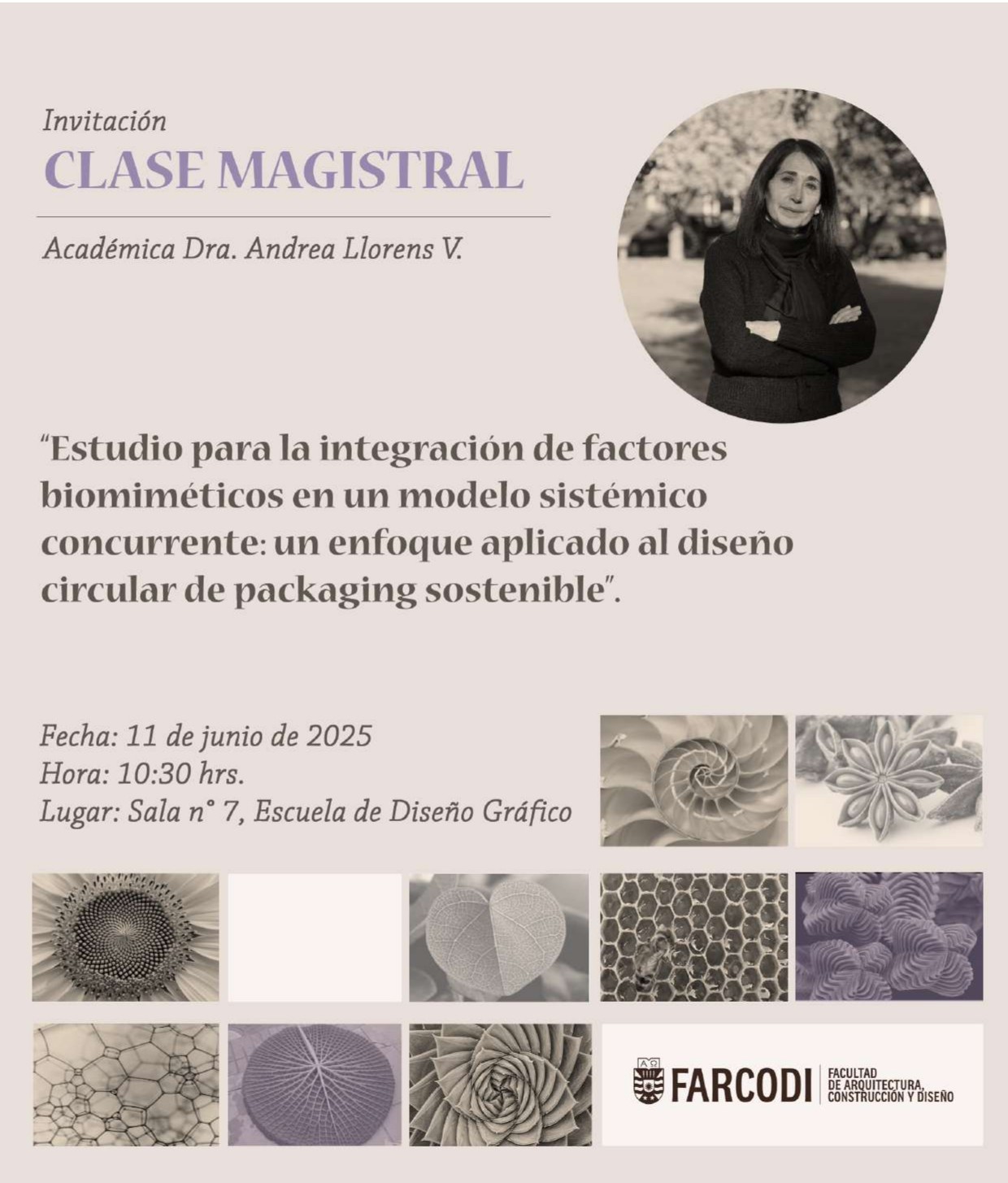 Invitación
CLASE MAGISTRAL

Académica Dra. Andrea Llorens V.

"Estudio para la integración de factores biomiméticos en un modelo sistémico concurrente: un enfoque aplicado al diseño circular de packaging sostenible".

Fecha: 11 de junio de 2025
Hora: 10:30 hrs.
Lugar: Sala n° 7, Escuela de Diseño Gráfico

FARCODI FACULTAD DE ARQUITECTURA, CONSTRUCCIÓN Y DISEÑO